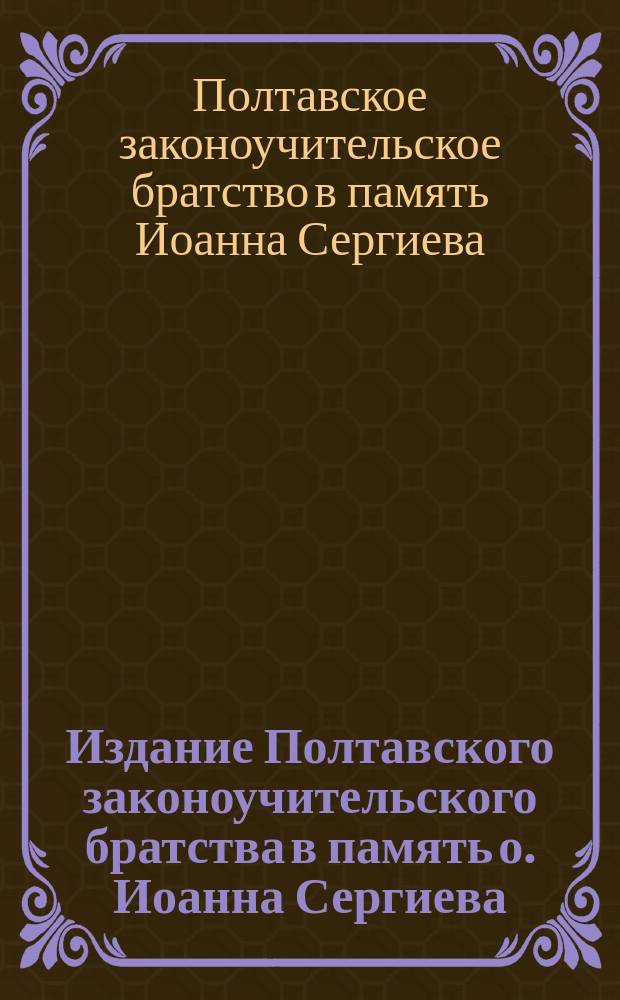 Полтавское законоучительское братство в память Иоанна Сергиева

Издание Полтавского законоучительского братства в память о. Иоанна Сергиева